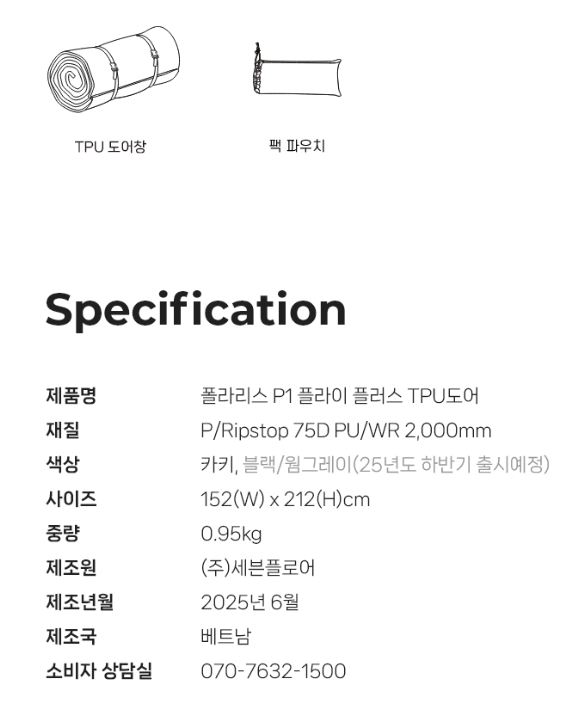 TPU 도어창

팩 파우치

Specification

제품명
폴라리스 P1 플라이 플러스 TPU도어

재질
P/Ripstop 75D PU/WR 2,000mm

색상
카키, 블랙/웜그레이(25년도 하반기 출시예정)

사이즈
152(W) x 212(H)cm

중량
0.95kg

제조원
(주)세븐플로어

제조년월
2025년 6월

제조국
베트남

소비자 상담실
070-7632-1500